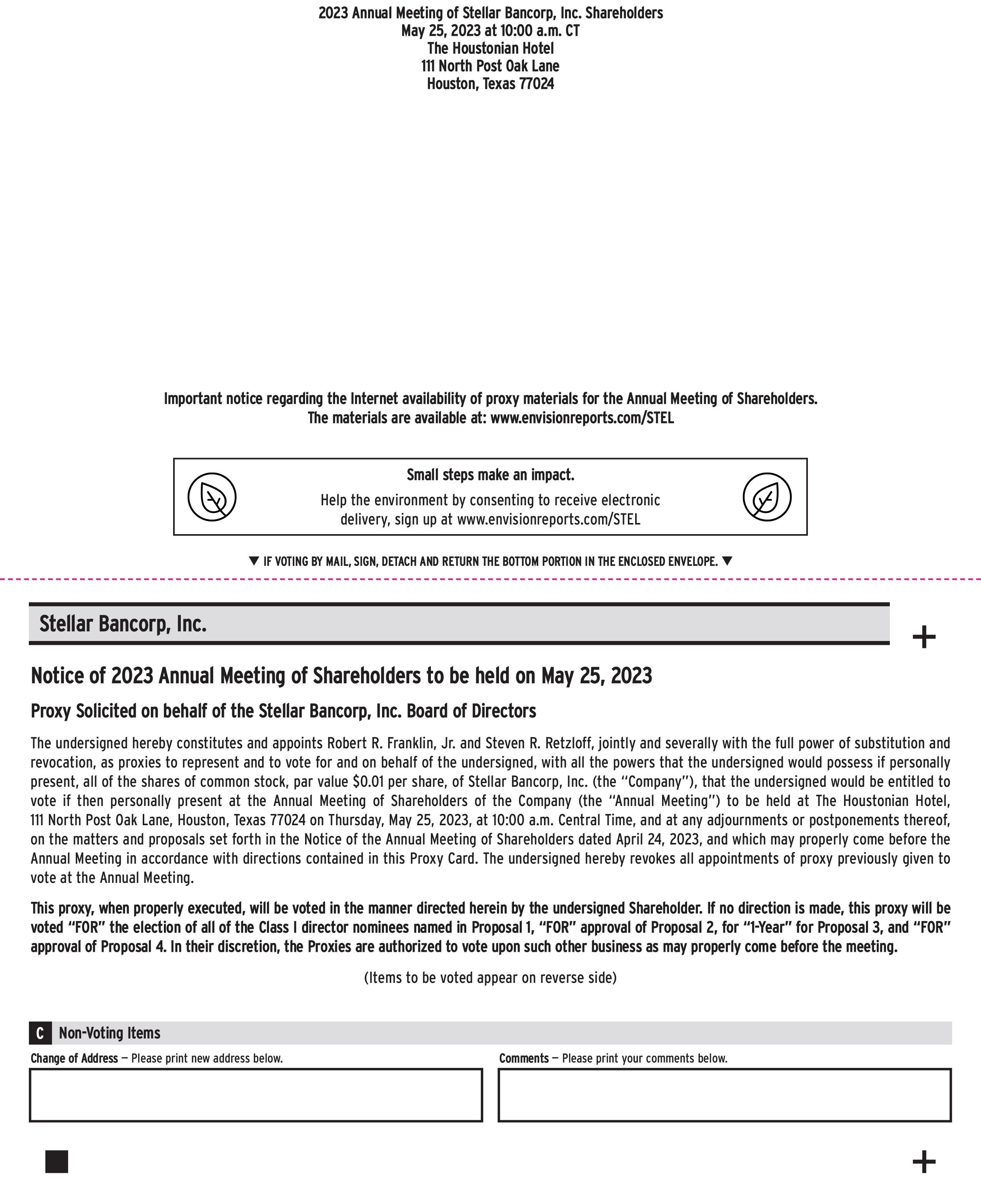 2023 Annual Meeting of Stellar Bancorp, Inc. Shareholders
May 25, 2023 at 10:00 a.m. CT
The Houstonian Hotel
111 North Post Oak Lane
Houston, Texas 77024

Important notice regarding the Internet availability of proxy materials for the Annual Meeting of Shareholders.
The materials are available at: www.envisionreports.com/STEL

Small steps make an impact.

Help the environment by consenting to receive electronic delivery, sign up at www.envisionreports.com/STEL

▼ IF VOTING BY MAIL, SIGN, DETACH AND RETURN THE BOTTOM PORTION IN THE ENCLOSED ENVELOPE. ▼

Stellar Bancorp, Inc.

+

Notice of 2023 Annual Meeting of Shareholders to be held on May 25, 2023

Proxy Solicited on behalf of the Stellar Bancorp, Inc. Board of Directors

The undersigned hereby constitutes and appoints Robert R. Franklin, Jr. and Steven R. Retzloff, jointly and severally with the full power of substitution and revocation, as proxies to represent and to vote for and on behalf of the undersigned, with all the powers that the undersigned would possess if personally present, all of the shares of common stock, par value $0.01 per share, of Stellar Bancorp, Inc. (the "Company"), that the undersigned would be entitled to vote if then personally present at the Annual Meeting of Shareholders of the Company (the "Annual Meeting") to be held at The Houstonian Hotel, 111 North Post Oak Lane, Houston, Texas 77024 on Thursday, May 25, 2023, at 10:00 a.m. Central Time, and at any adjournments or postponements thereof, on the matters and proposals set forth in the Notice of the Annual Meeting of Shareholders dated April 24, 2023, and which may properly come before the Annual Meeting in accordance with directions contained in this Proxy Card. The undersigned hereby revokes all appointments of proxy previously given to vote at the Annual Meeting.

This proxy, when properly executed, will be voted in the manner directed herein by the undersigned Shareholder. If no direction is made, this proxy will be voted "FOR" the election of all of the Class I director nominees named in Proposal 1, "FOR" approval of Proposal 2, for "1-Year" for Proposal 3, and "FOR" approval of Proposal 4. In their discretion, the Proxies are authorized to vote upon such other business as may properly come before the meeting.

(Items to be voted appear on reverse side)

C Non-Voting Items

Change of Address — Please print new address below.

Comments — Please print your comments below.

+